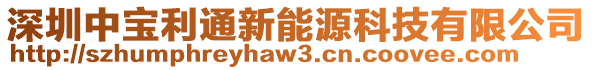 深圳中宝利通新能源科技有限公司
http://szhumphreyhaw3.cn.coovee.com